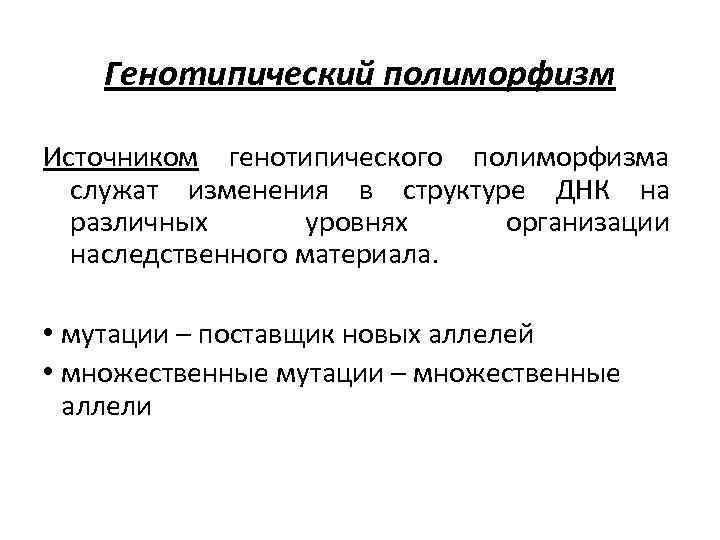 Генотипический полиморфизм

Источником генотипического полиморфизма служат изменения в структуре ДНК на различных уровнях организации наследственного материала.

• мутации – поставщик новых аллелей
• множественные мутации – множественные аллели